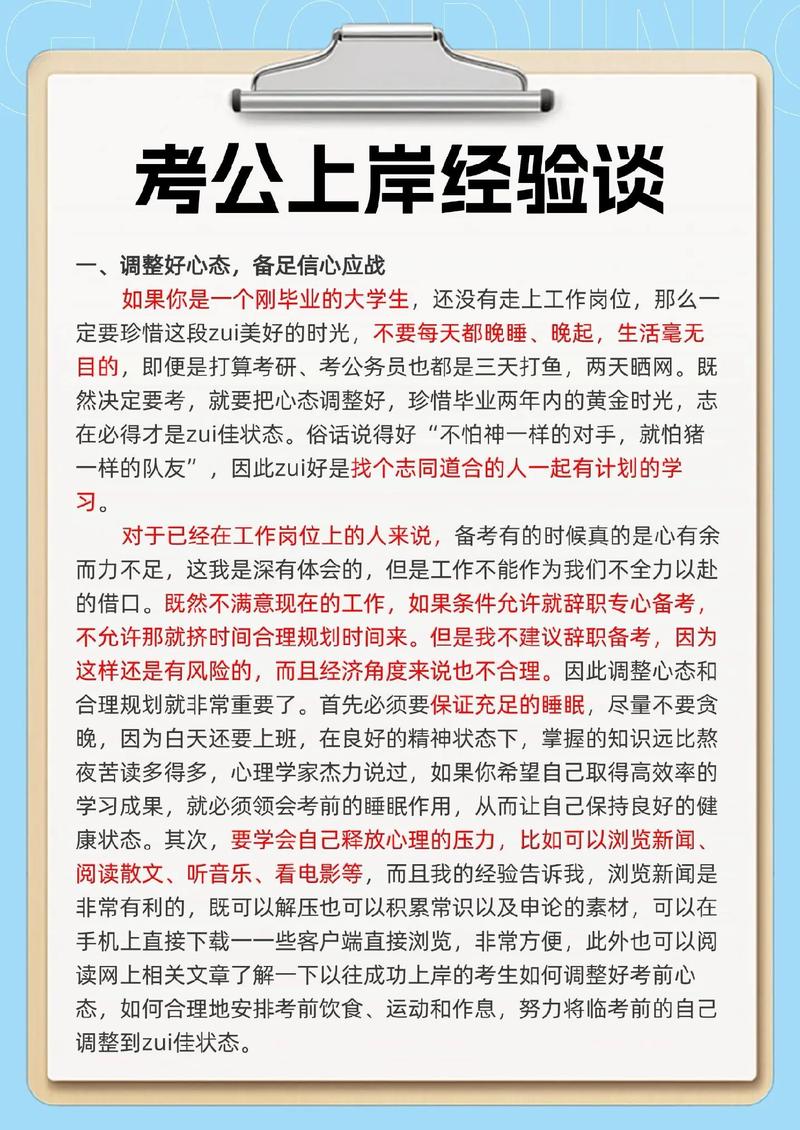 考公上岸经验谈

一、调整好心态，备足信心应战

如果你是一个刚毕业的大学生，还没有走上工作岗位，那么一定要珍惜这段zui美好的时光，不要每天都晚睡、晚起，生活毫无目的，即便是打算考研、考公务员也都是三天打鱼，两天晒网。既然决定要考，就要把心态调整好，珍惜毕业两年内的黄金时光，志在必得才是zui佳状态。俗话说得好“不怕神一样的对手，就怕猪一样的队友”，因此zui好是找个志同道合的人一起有计划的学习。

对于已经在工作岗位上的人来说，备考有的时候真的是心有余而力不足，这我是深有体会的，但是工作不能作为我们不全力以赴的借口。既然不满意现在的工作，如果条件允许就辞职专心备考，不允许那就挤时间合理规划时间来。但是我不建议辞职备考，因为这样还是有风险的，而且经济角度来说也不合理。因此调整心态和合理规划就非常重要了。首先必须要保证充足的睡眠，尽量不要贪晚，因为白天还要上班，在良好的精神状态下，掌握的知识远比熬夜苦读多得多，心理学家杰力说过，如果你希望自己取得高效率的学习成果，就必须领会考前的睡眠作用，从而让自己保持良好的健康状态。其次，要学会自己释放心理的压力，比如可以浏览新闻、阅读散文、听音乐、看电影等，而且我的经验告诉我，浏览新闻是非常有利的，既可以解压也可以积累常识以及申论的素材，可以在手机上直接下载一一些客户端直接浏览，非常方便，此外也可以阅读网上相关文章了解一下以往成功上岸的考生如何调整好考前心态，如何合理地安排考前饮食、运动和作息，努力将临考前的自己调整到zui佳状态。